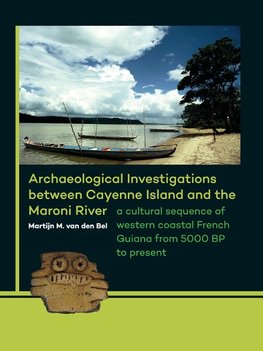 Archaeological Investigations between Cayenne Island and the Maroni River

a cultural sequence of western coastal French Guiana from 5000 BP to present

Martijn M. van den Bel